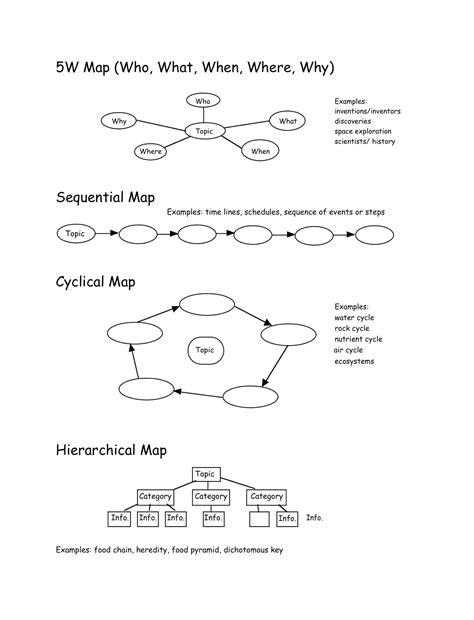 5W Map (Who, What, When, Where, Why)

Who
Why
Topic
What
Where
When

Examples:
inventions/inventors
discoveries
space exploration
scientists/ history

Sequential Map

Examples: time lines, schedules, sequence of events or steps

Topic

Cyclical Map

Topic

Examples:
water cycle
rock cycle
nutrient cycle
air cycle
ecosystems

Hierarchical Map

Topic
Category
Category
Category
Info.
Info.
Info.
Info.
Info.
Info.

Examples: food chain, heredity, food pyramid, dichotomous key